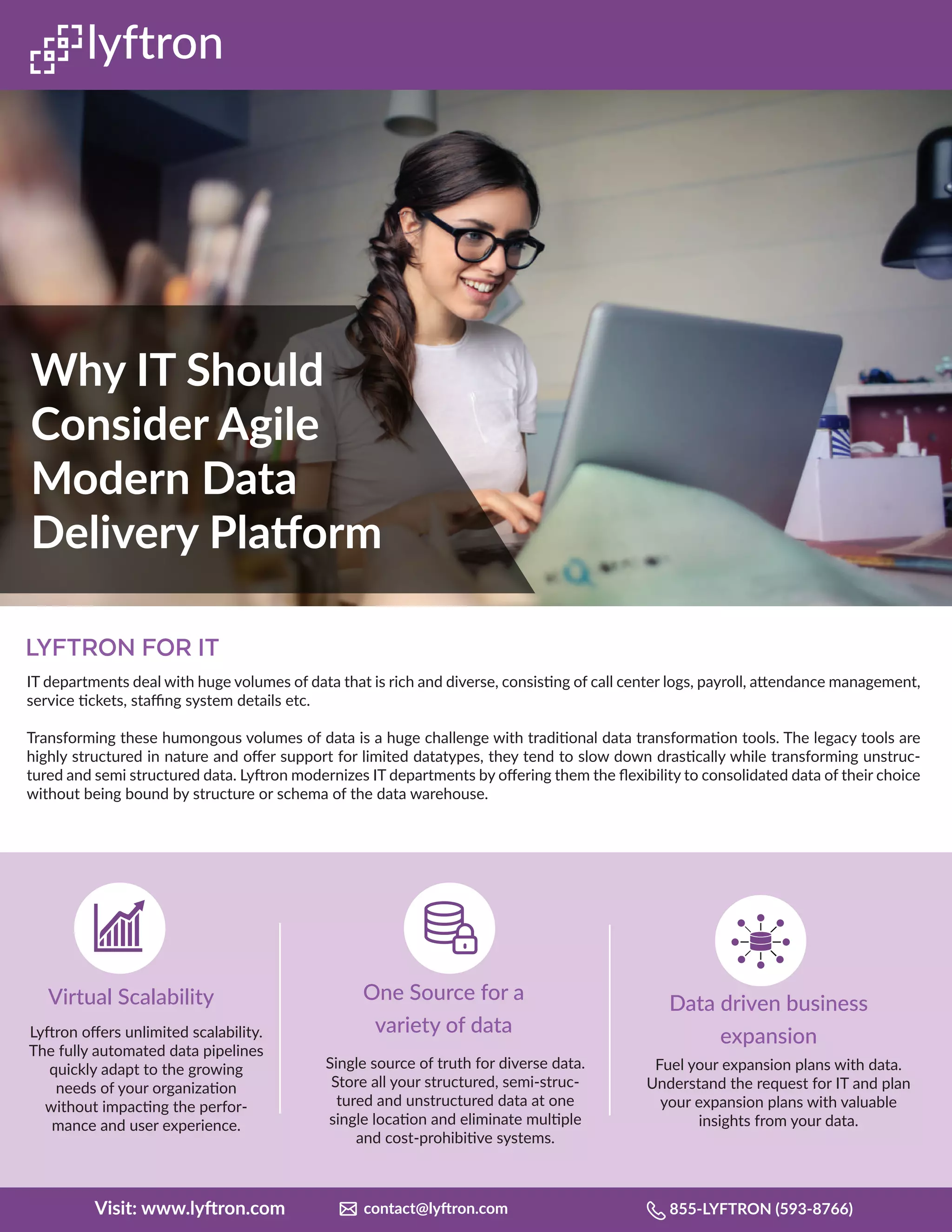 lyftron

Why IT Should Consider Agile Modern Data Delivery Platform

LYFTRON FOR IT

IT departments deal with huge volumes of data that is rich and diverse, consisting of call center logs, payroll, attendance management, service tickets, staffing system details etc.

Transforming these humongous volumes of data is a huge challenge with traditional data transformation tools. The legacy tools are highly structured in nature and offer support for limited datatypes, they tend to slow down drastically while transforming unstructured and semi structured data. Lyftron modernizes IT departments by offering them the flexibility to consolidated data of their choice without being bound by structure or schema of the data warehouse.

Virtual Scalability

Lyftron offers unlimited scalability. The fully automated data pipelines quickly adapt to the growing needs of your organization without impacting the performance and user experience.

One Source for a variety of data

Single source of truth for diverse data. Store all your structured, semi-structured and unstructured data at one single location and eliminate multiple and cost-prohibitive systems.

Data driven business expansion

Fuel your expansion plans with data. Understand the request for IT and plan your expansion plans with valuable insights from your data.

Visit: www.lyftron.com

contact@lyftron.com

855-LYFTRON (593-8766)